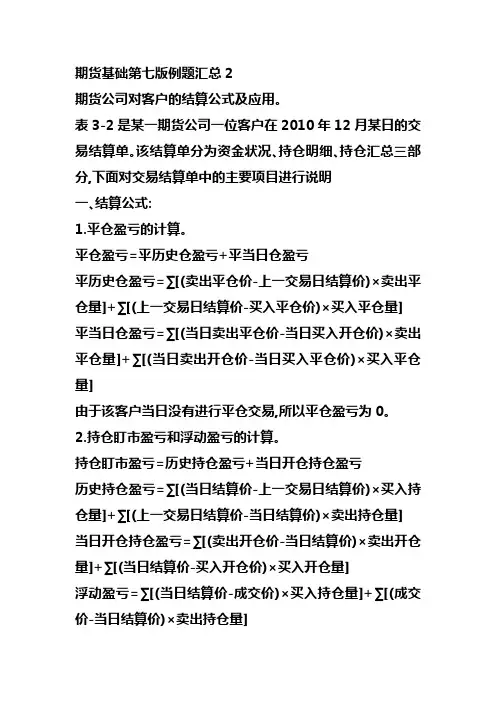 期货基础第七版例题汇总 2

期货公司对客户的结算公式及应用。

表 3-2 是某一期货公司一位客户在 2010 年 12 月某日的交易结算单。该结算单分为资金状况、持仓明细、持仓汇总三部分,下面对交易结算单中的主要项目进行说明

一、结算公式:

1.平仓盈亏的计算。

平仓盈亏=平历史仓盈亏+平当日仓盈亏

平历史仓盈亏=∑[(卖出平仓价-上一交易日结算价)×卖出平仓量]+∑[(上一交易日结算价-买入平仓价)×买入平仓量]

平当日仓盈亏=∑[(当日卖出平仓价-当日买入开仓价)×卖出平仓量]+∑[(当日卖出开仓价-当日买入平仓价)×买入平仓量]

由于该客户当日没有进行平仓交易,所以平仓盈亏为 0。

2.持仓盯市盈亏和浮动盈亏的计算。

持仓盯市盈亏=历史持仓盈亏+当日开仓持仓盈亏

历史持仓盈亏=∑[(当日结算价-上一交易日结算价)×买入持仓量]+∑[(上一交易日结算价-当日结算价)×卖出持仓量]

当日开仓持仓盈亏=∑[(卖出开仓价-当日结算价)×卖出开仓量]+∑[(当日结算价-买入开仓价)×买入开仓量]

浮动盈亏=∑[(当日结算价-成交价)×买入持仓量]+∑[(成交价-当日结算价)×卖出持仓量]